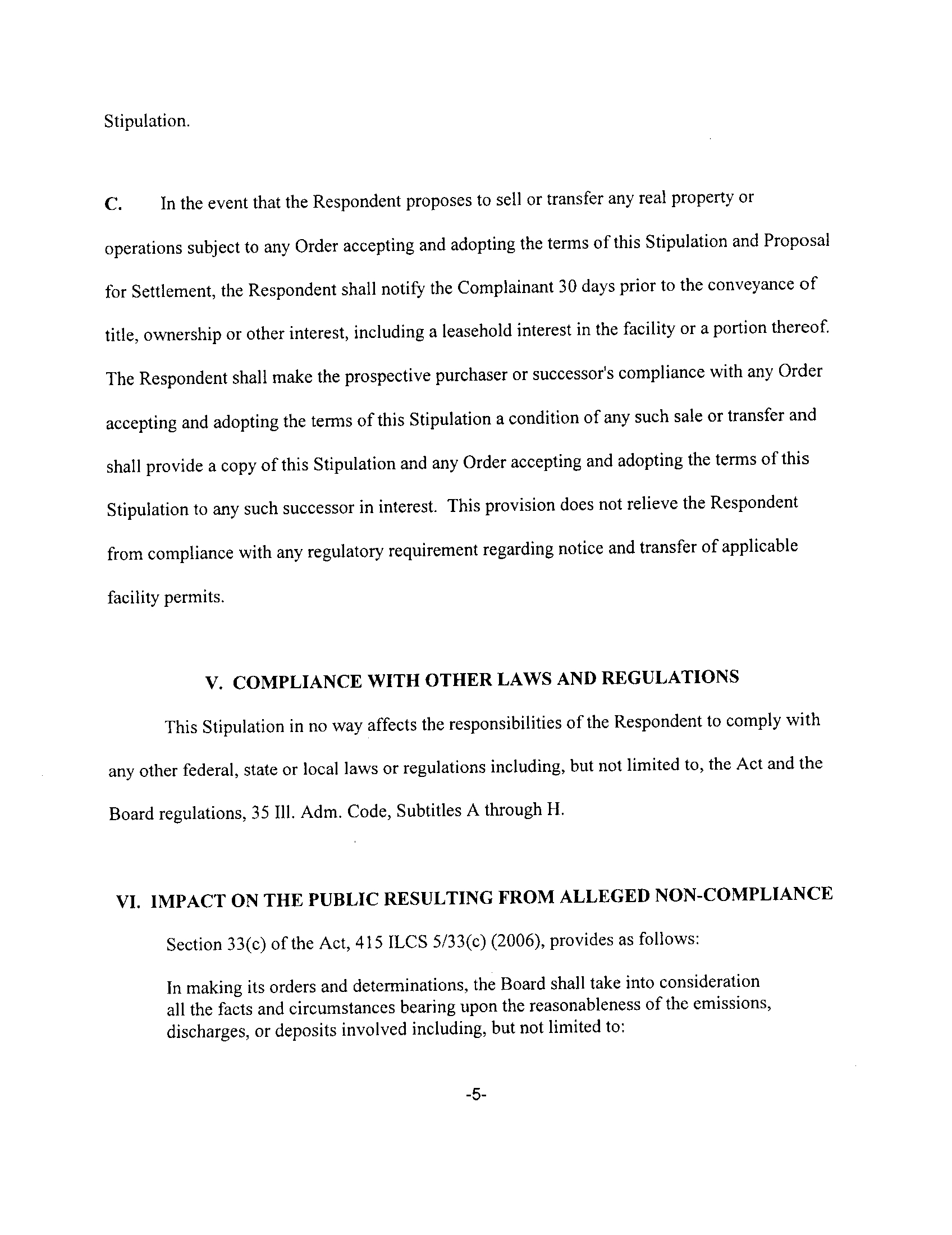 Stipulation.

C. In the event that the Respondent proposes to sell or transfer any real property or operations subject to any Order accepting and adopting the terms of this Stipulation and Proposal for Settlement, the Respondent shall notify the Complainant 30 days prior to the conveyance of title, ownership or other interest, including a leasehold interest in the facility or a portion thereof. The Respondent shall make the prospective purchaser or successor's compliance with any Order accepting and adopting the terms of this Stipulation a condition of any such sale or transfer and shall provide a copy of this Stipulation and any Order accepting and adopting the terms of this Stipulation to any such successor in interest. This provision does not relieve the Respondent from compliance with any regulatory requirement regarding notice and transfer of applicable facility permits.

V. COMPLIANCE WITH OTHER LAWS AND REGULATIONS

This Stipulation in no way affects the responsibilities of the Respondent to comply with any other federal, state or local laws or regulations including, but not limited to, the Act and the Board regulations, 35 Ill. Adm. Code, Subtitles A through H.

VI. IMPACT ON THE PUBLIC RESULTING FROM ALLEGED NON-COMPLIANCE

Section 33(c) of the Act, 415 ILCS 5/33(c) (2006), provides as follows:

In making its orders and determinations, the Board shall take into consideration all the facts and circumstances bearing upon the reasonableness of the emissions, discharges, or deposits involved including, but not limited to:

-5-